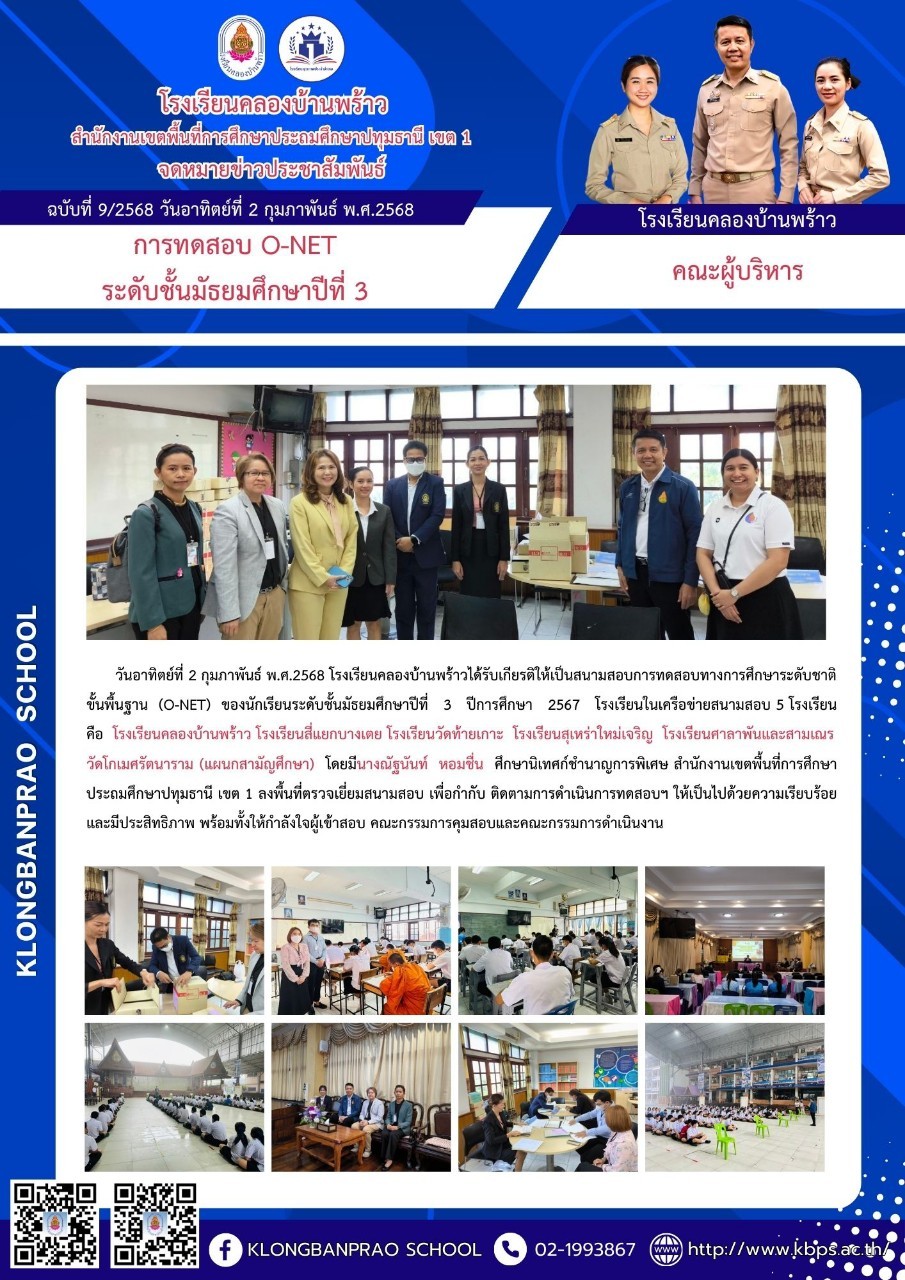 โรงเรียนคลองบ้านพร้าว
สำนักงานเขตพื้นที่การศึกษาประถมศึกษาปทุมธานี เขต 1
จดหมายข่าวประชาสัมพันธ์

ฉบับที่ 9/2568 วันอาทิตย์ที่ 2 กุมภาพันธ์ พ.ศ.2568

การทดสอบ O-NET
ระดับชั้นมัธยมศึกษาปีที่ 3

โรงเรียนคลองบ้านพร้าว

คณะผู้บริหาร

KLONGBANPRAO SCHOOL

วันอาทิตย์ที่ 2 กุมภาพันธ์ พ.ศ.2568 โรงเรียนคลองบ้านพร้าวได้รับเกียรติให้เป็นสนามสอบการทดสอบทางการศึกษาระดับชาติขั้นพื้นฐาน (O-NET) ของนักเรียนระดับชั้นมัธยมศึกษาปีที่ 3 ปีการศึกษา 2567 โรงเรียนในเครือข่ายสนามสอบ 5 โรงเรียน คือ โรงเรียนคลองบ้านพร้าว โรงเรียนสี่แยกบางเตย โรงเรียนวัดท้ายเกาะ โรงเรียนสุเหร่าใหม่เจริญ โรงเรียนศาลาพันและสามเณรวัดโกเมศรัตนาราม (แผนกสามัญศึกษา) โดยมีนางณัฐนันท์ หอมชื่น ศึกษานิเทศก์ชำนาญการพิเศษ สำนักงานเขตพื้นที่การศึกษาประถมศึกษาปทุมธานี เขต 1 ลงพื้นที่ตรวจเยี่ยมสนามสอบ เพื่อกำกับ ติดตามการดำเนินการทดสอบฯ ให้เป็นไปด้วยความเรียบร้อยและมีประสิทธิภาพ พร้อมทั้งให้กำลังใจผู้เข้าสอบ คณะกรรมการคุมสอบและคณะกรรมการดำเนินงาน

KLONGBANPRAO SCHOOL 02-1993867 http://www.kbps.ac.th/